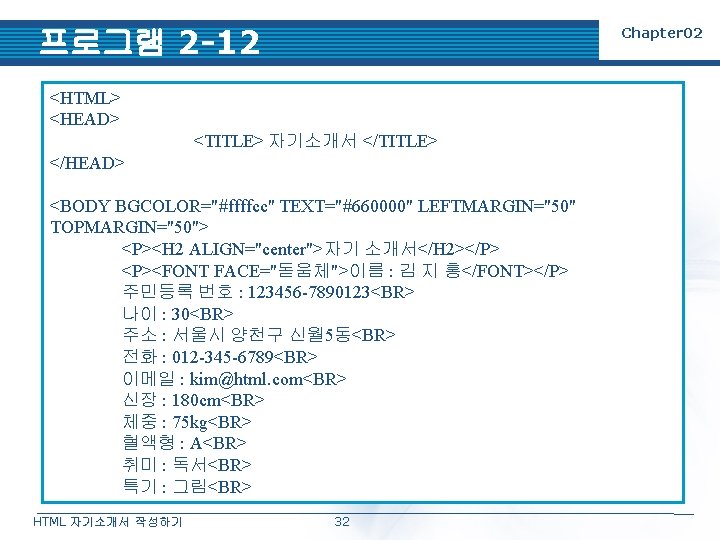 프로그램 2-12

Chapter02

<HTML>
<HEAD>
<TITLE> 자기소개서 </TITLE>
</HEAD>

<BODY BGCOLOR="#ffffcc" TEXT="#660000" LEFTMARGIN="50" TOPMARGIN="50">
<P><H2 ALIGN="center">자기 소개서</H2></P>
<P><FONT FACE="돋움체">이름 : 김 지 홍</FONT></P>
주민등록 번호 : 123456-7890123<BR>
나이 : 30<BR>
주소 : 서울시 양천구 신월5동<BR>
전화 : 012-345-6789<BR>
이메일 : kim@html.com<BR>
신장 : 180cm<BR>
체중 : 75kg<BR>
혈액형 : A<BR>
취미 : 독서<BR>
특기 : 그림<BR>

HTML 자기소개서 작성하기

32